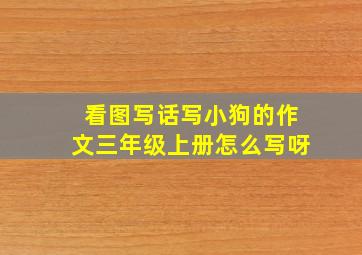 看图写话写小狗的作文三年级上册怎么写呀